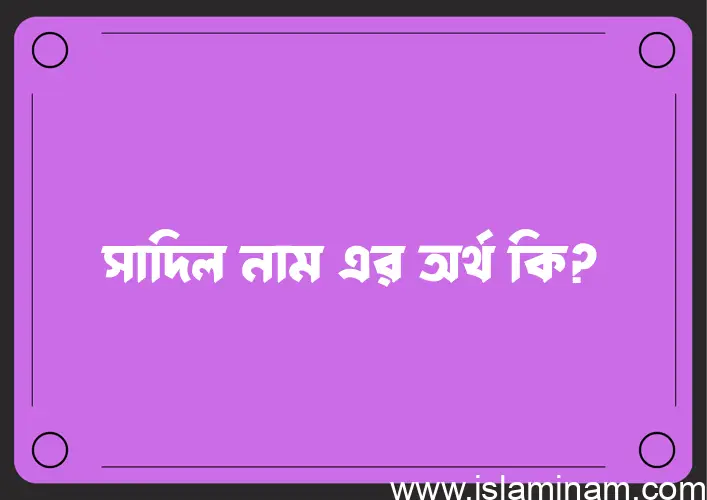 সাদিল নাম এর অর্থ কি?

www.islaminam.com